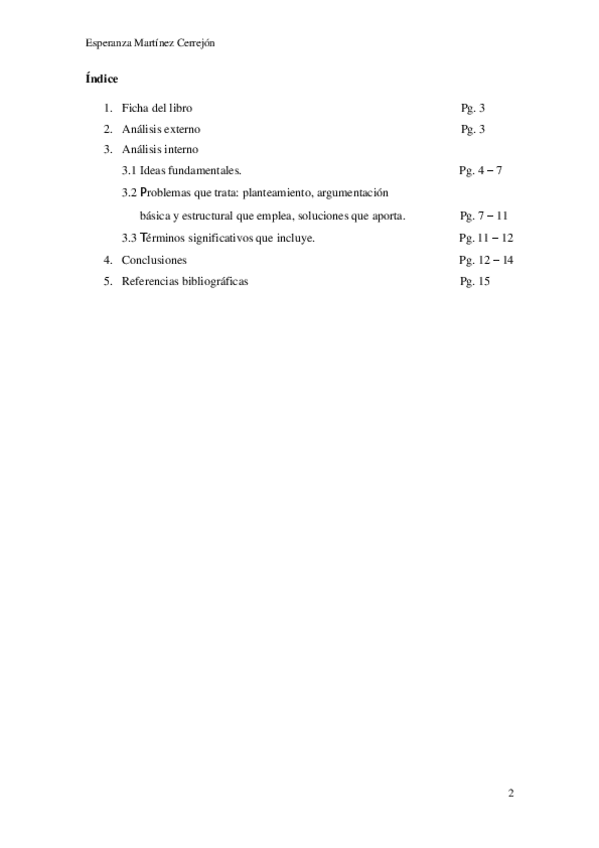 Esperanza Martínez Cerrejón

Índice

1. Ficha del libro Pg. 3
2. Análisis externo Pg. 3
3. Análisis interno
3.1 Ideas fundamentales. Pg. 4 – 7
3.2 Problemas que trata: planteamiento, argumentación básica y estructural que emplea, soluciones que aporta. Pg. 7 – 11
3.3 Términos significativos que incluye. Pg. 11 – 12
4. Conclusiones Pg. 12 – 14
5. Referencias bibliográficas Pg. 15

2